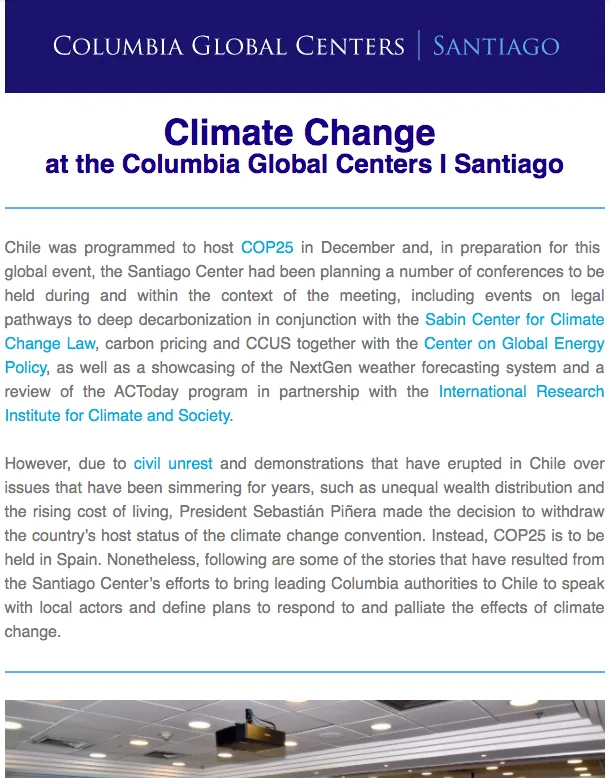 COLUMBIA GLOBAL CENTERS | SANTIAGO

Climate Change
at the Columbia Global Centers I Santiago

Chile was programmed to host COP25 in December and, in preparation for this global event, the Santiago Center had been planning a number of conferences to be held during and within the context of the meeting, including events on legal pathways to deep decarbonization in conjunction with the Sabin Center for Climate Change Law, carbon pricing and CCUS together with the Center on Global Energy Policy, as well as a showcasing of the NextGen weather forecasting system and a review of the ACToday program in partnership with the International Research Institute for Climate and Society.

However, due to civil unrest and demonstrations that have erupted in Chile over issues that have been simmering for years, such as unequal wealth distribution and the rising cost of living, President Sebastián Piñera made the decision to withdraw the country's host status of the climate change convention. Instead, COP25 is to be held in Spain. Nonetheless, following are some of the stories that have resulted from the Santiago Center's efforts to bring leading Columbia authorities to Chile to speak with local actors and define plans to respond to and palliate the effects of climate change.